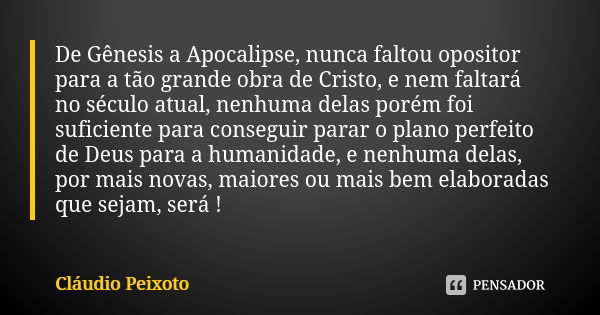 De Gênesis a Apocalipse, nunca faltou opositor para a tão grande obra de Cristo, e nem faltará no século atual, nenhuma delas porém foi suficiente para conseguir parar o plano perfeito de Deus para a humanidade, e nenhuma delas, por mais novas, maiores ou mais bem elaboradas que sejam, será !

Cláudio Peixoto

PENSADOR